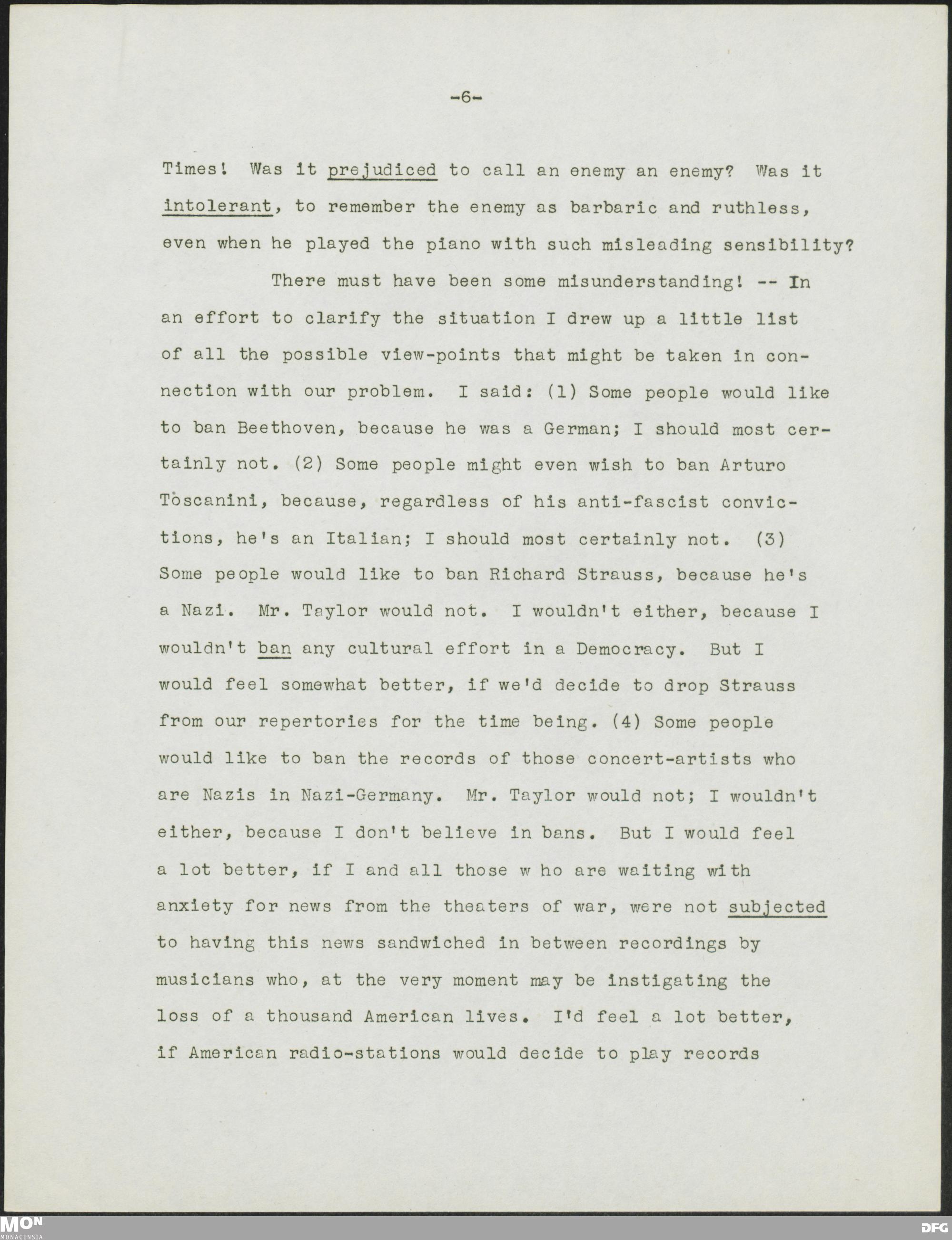 -6-

Times! Was it prejudiced to call an enemy an enemy? Was it intolerant, to remember the enemy as barbaric and ruthless, even when he played the piano with such misleading sensibility?

There must have been some misunderstanding! -- In an effort to clarify the situation I drew up a little list of all the possible view-points that might be taken in connection with our problem. I said: (1) Some people would like to ban Beethoven, because he was a German; I should most certainly not. (2) Some people might even wish to ban Arturo Toscanini, because, regardless of his anti-fascist convictions, he's an Italian; I should most certainly not. (3) Some people would like to ban Richard Strauss, because he's a Nazi. Mr. Taylor would not. I wouldn't either, because I wouldn't ban any cultural effort in a Democracy. But I would feel somewhat better, if we'd decide to drop Strauss from our repertories for the time being. (4) Some people would like to ban the records of those concert-artists who are Nazis in Nazi-Germany. Mr. Taylor would not; I wouldn't either, because I don't believe in bans. But I would feel a lot better, if I and all those w ho are waiting with anxiety for news from the theaters of war, were not subjected to having this news sandwiched in between recordings by musicians who, at the very moment may be instigating the loss of a thousand American lives. I'd feel a lot better, if American radio-stations would decide to play records

MON
MONACENSIA
DFG